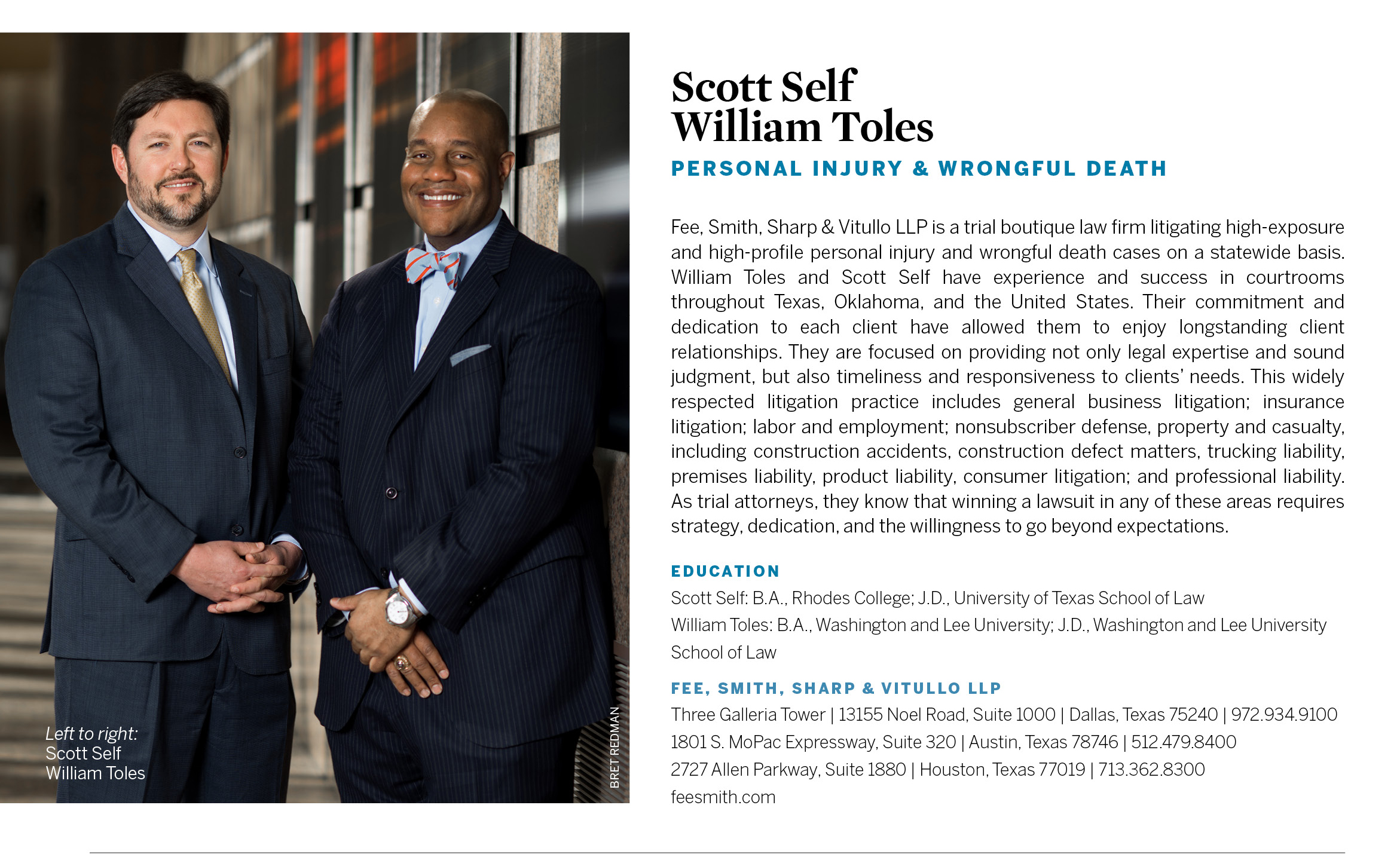 Left to right:
Scott Self
William Toles

BRET REDMAN

Scott Self
William Toles

PERSONAL INJURY & WRONGFUL DEATH

Fee, Smith, Sharp & Vitullo LLP is a trial boutique law firm litigating high-exposure and high-profile personal injury and wrongful death cases on a statewide basis. William Toles and Scott Self have experience and success in courtrooms throughout Texas, Oklahoma, and the United States. Their commitment and dedication to each client have allowed them to enjoy longstanding client relationships. They are focused on providing not only legal expertise and sound judgment, but also timeliness and responsiveness to clients' needs. This widely respected litigation practice includes general business litigation; insurance litigation; labor and employment; nonsubscriber defense, property and casualty, including construction accidents, construction defect matters, trucking liability, premises liability, product liability, consumer litigation; and professional liability. As trial attorneys, they know that winning a lawsuit in any of these areas requires strategy, dedication, and the willingness to go beyond expectations.

EDUCATION

Scott Self: B.A., Rhodes College; J.D., University of Texas School of Law

William Toles: B.A., Washington and Lee University; J.D., Washington and Lee University School of Law

FEE, SMITH, SHARP & VITULLO LLP

Three Galleria Tower | 13155 Noel Road, Suite 1000 | Dallas, Texas 75240 | 972.934.9100

1801 S. MoPac Expressway, Suite 320 | Austin, Texas 78746 | 512.479.8400

2727 Allen Parkway, Suite 1880 | Houston, Texas 77019 | 713.362.8300

feesmith.com